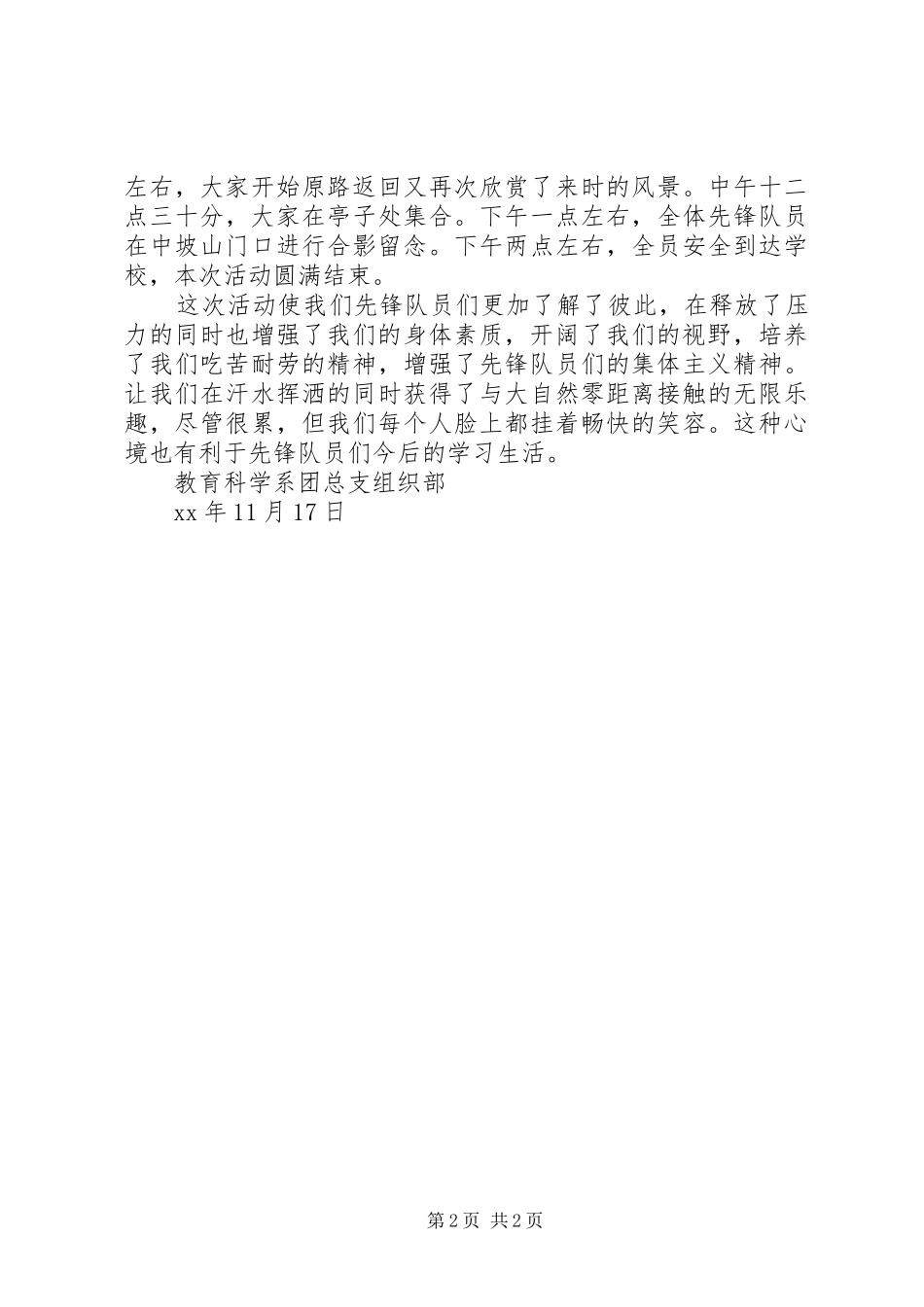 左右，大家开始原路返回又再次欣赏了来时的风景。中午十二点三十分，大家在亭子处集合。下午一点左右，全体先锋队员在中坡山门口进行合影留念。下午两点左右，全员安全到达学校，本次活动圆满结束。

这次活动使我们先锋队员们更加了解了彼此，在释放了压力的同时也增强了我们的身体素质，开阔了我们的视野，培养了我们吃苦耐劳的精神，增强了先锋队员们的集体主义精神。让我们在汗水挥洒的同时获得了与大自然零距离接触的无限乐趣，尽管很累，但我们每个人脸上都挂着畅快的笑容。这种心境也有利于先锋队员们今后的学习生活。

教育科学系团总支组织部

xx 年 11 月 17 日

第 2 页 共 2 页